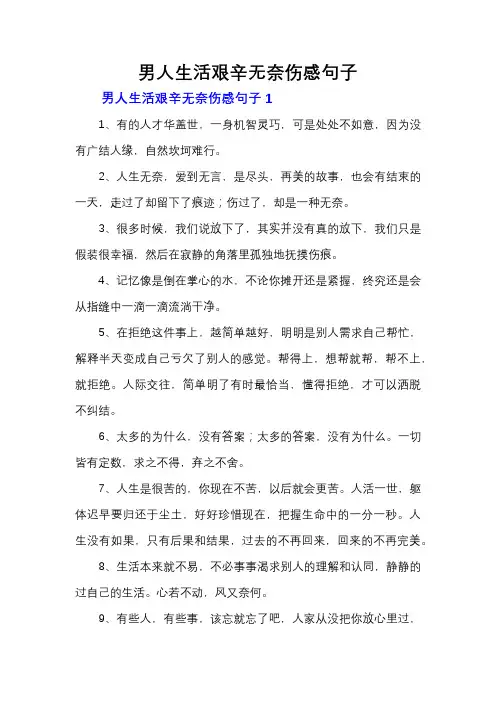 男人生活艰辛无奈伤感句子

男人生活艰辛无奈伤感句子 1

1、有的人才华盖世，一身机智灵巧，可是处处不如意，因为没有广结人缘，自然坎坷难行。

2、人生无奈，爱到无言，是尽头，再美的故事，也会有结束的一天，走过了却留下了痕迹；伤过了，却是一种无奈。

3、很多时候，我们说放下了，其实并没有真的放下，我们只是假装很幸福，然后在寂静的角落里孤独地抚摸伤痕。

4、记忆像是倒在掌心的水，不论你摊开还是紧握，终究还是会从指缝中一滴一滴流淌干净。

5、在拒绝这件事上，越简单越好，明明是别人需求自己帮忙，解释半天变成自己亏欠了别人的感觉。帮得上，想帮就帮，帮不上，就拒绝。人际交往，简单明了有时最恰当，懂得拒绝，才可以洒脱不纠结。

6、太多的为什么，没有答案；太多的答案，没有为什么。一切皆有定数，求之不得，弃之不舍。

7、人生是很苦的，你现在不苦，以后就会更苦。人活一世，躯体迟早要归还于尘土，好好珍惜现在，把握生命中的一分一秒。人生没有如果，只有后果和结果，过去的不再回来，回来的不再完美。

8、生活本来就不易，不必事事渴求别人的理解和认同，静静的过自己的生活。心若不动，风又奈何。

9、有些人，有些事，该忘就忘了吧，人家从没把你放心里过，